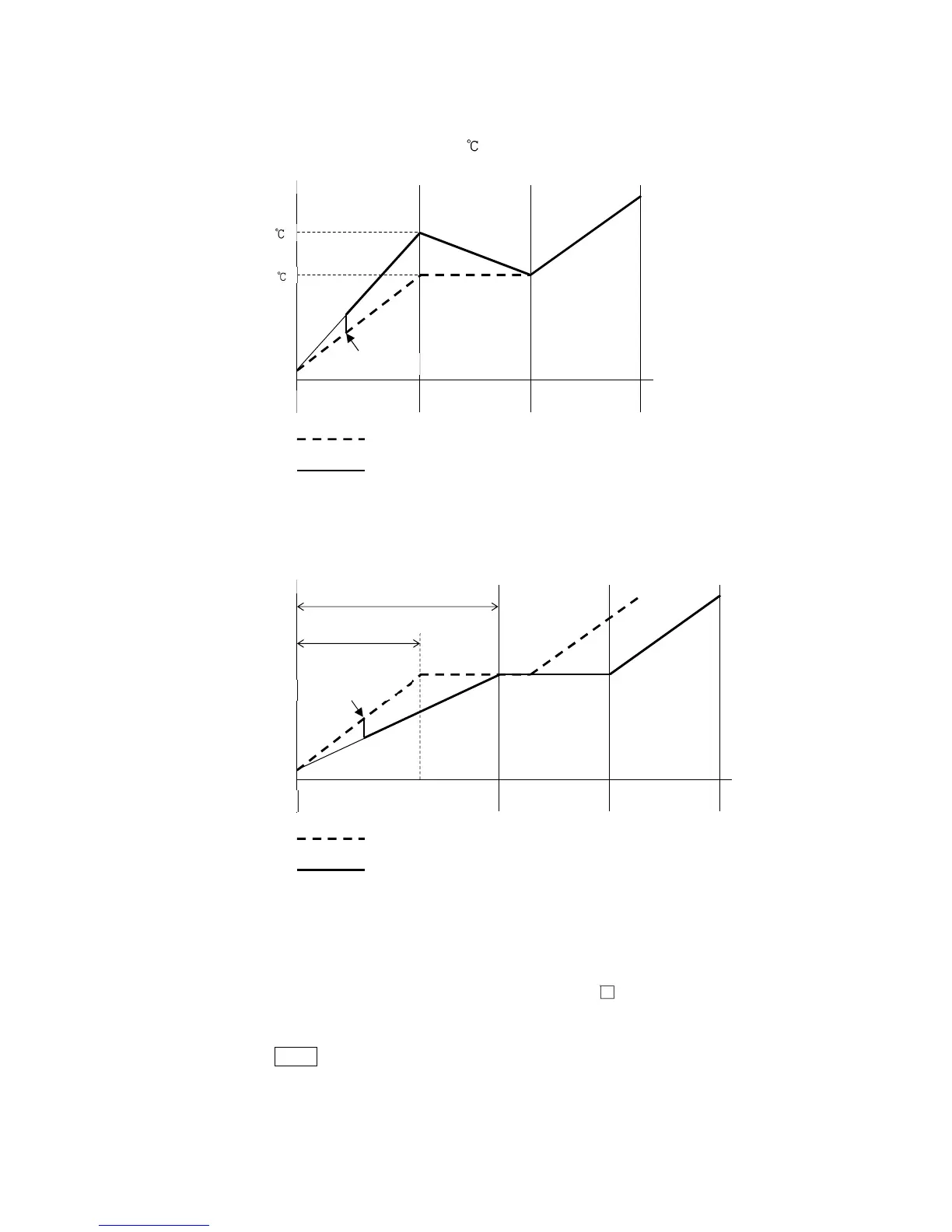 ℃

℃

℃